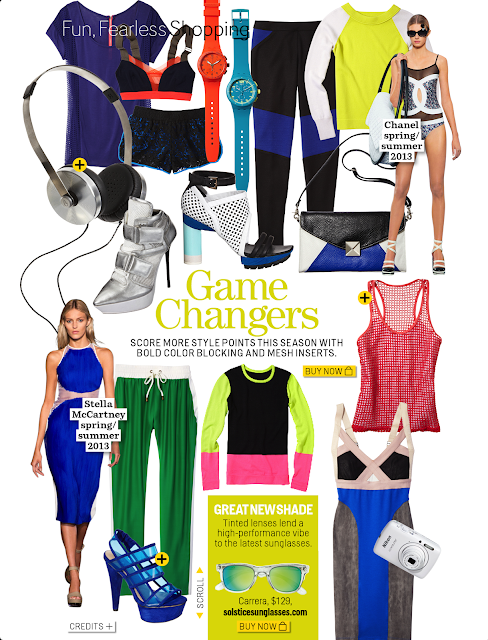 Fun, Fearless Shopping

Chanel spring/ summer 2013

Game Changers

SCORE MORE STYLE POINTS THIS SEASON WITH BOLD COLOR BLOCKING AND MESH INSERTS.

BUY NOW

Stella McCartney spring/ summer 2013

GREAT NEW SHADE

Tinted lenses lend a high-performance vibe to the latest sunglasses.

Carrera, $129, solsticesunglasses.com

BUY NOW

SCROLL

CREDITS +